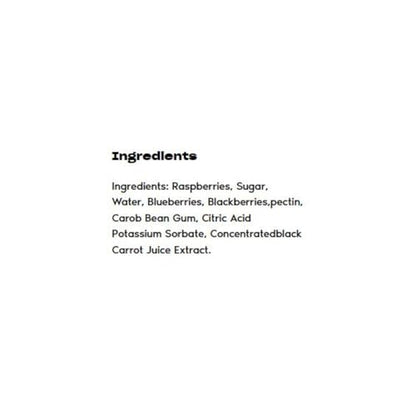 Ingredients

Ingredients: Raspberries, Sugar, Water, Blueberries, Blackberries,pectin, Carob Bean Gum, Citric Acid Potassium Sorbate, Concentratedblack Carrot Juice Extract.